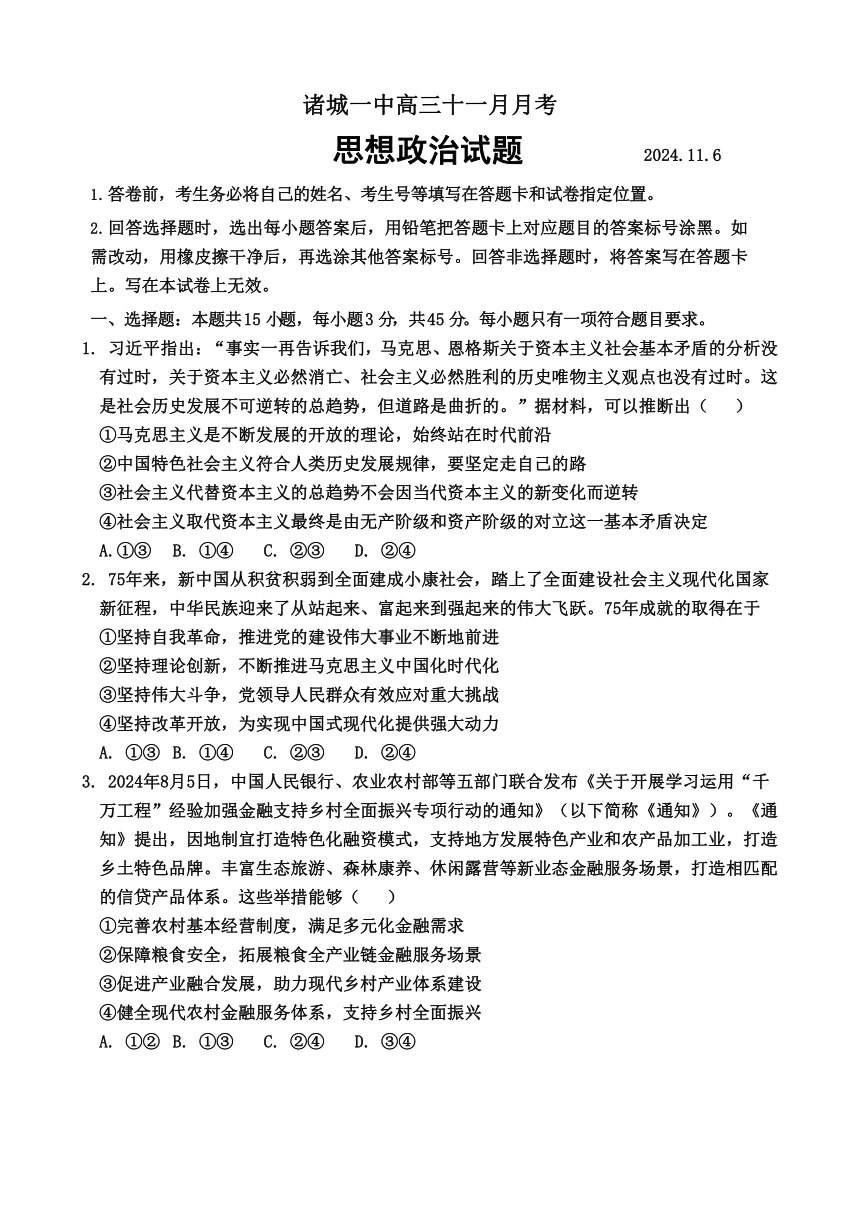 诸城一中高三十一月月考

思想政治试题　　2024.11.6

1.答卷前，考生务必将自己的姓名、考生号等填写在答题卡和试卷指定位置。

2.回答选择题时，选出每小题答案后，用铅笔把答题卡上对应题目的答案标号涂黑。如需改动，用橡皮擦干净后，再选涂其他答案标号。回答非选择题时，将答案写在答题卡上。写在本试卷上无效。

一、选择题：本题共15小题，每小题3分，共45分。每小题只有一项符合题目要求。

1. 习近平指出：“事实一再告诉我们，马克思、恩格斯关于资本主义社会基本矛盾的分析没有过时，关于资本主义必然消亡、社会主义必然胜利的历史唯物主义观点也没有过时。这是社会历史发展不可逆转的总趋势，但道路是曲折的。”据材料，可以推断出（　　）

①马克思主义是不断发展的开放的理论，始终站在时代前沿

②中国特色社会主义符合人类历史发展规律，要坚定走自己的路

③社会主义代替资本主义的总趋势不会因当代资本主义的新变化而逆转

④社会主义取代资本主义最终是由无产阶级和资产阶级的对立这一基本矛盾决定

A.①③　B. ①④　C. ②③　D. ②④

2. 75年来，新中国从积贫积弱到全面建成小康社会，踏上了全面建设社会主义现代化国家新征程，中华民族迎来了从站起来、富起来到强起来的伟大飞跃。75年成就的取得在于

①坚持自我革命，推进党的建设伟大事业不断地前进

②坚持理论创新，不断推进马克思主义中国化时代化

③坚持伟大斗争，党领导人民群众有效应对重大挑战

④坚持改革开放，为实现中国式现代化提供强大动力

A. ①③　B. ①④　C. ②③　D. ②④

3. 2024年8月5日，中国人民银行、农业农村部等五部门联合发布《关于开展学习运用“千万工程”经验加强金融支持乡村全面振兴专项行动的通知》（以下简称《通知》）。《通知》提出，因地制宜打造特色化融资模式，支持地方发展特色产业和农产品加工业，打造乡土特色品牌。丰富生态旅游、森林康养、休闲露营等新业态金融服务场景，打造相匹配的信贷产品体系。这些举措能够（　　）

①完善农村基本经营制度，满足多元化金融需求

②保障粮食安全，拓展粮食全产业链金融服务场景

③促进产业融合发展，助力现代乡村产业体系建设

④健全现代农村金融服务体系，支持乡村全面振兴

A. ①②　B. ①③　C. ②④　D. ③④